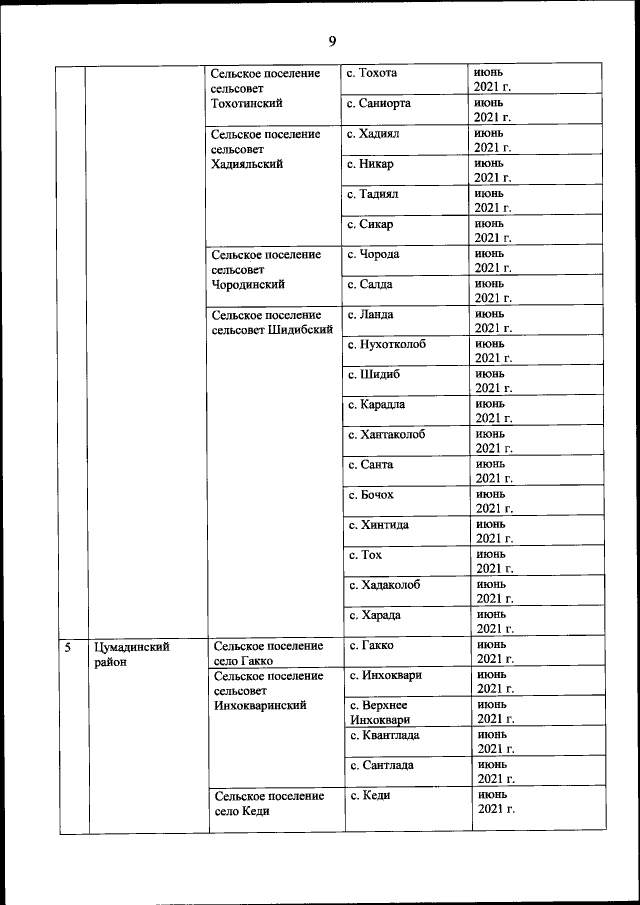 9

| | | | | |
|---|---|---|---|---|
| | | Сельское поселение сельсовет Тохотинский | с. Тохота | июнь 2021 г. |
| | | | с. Саниорта | июнь 2021 г. |
| | | Сельское поселение сельсовет Хадияльский | с. Хадиял | июнь 2021 г. |
| | | | с. Никар | июнь 2021 г. |
| | | | с. Тадиял | июнь 2021 г. |
| | | | с. Сикар | июнь 2021 г. |
| | | Сельское поселение сельсовет Чородинский | с. Чорода | июнь 2021 г. |
| | | | с. Салда | июнь 2021 г. |
| | | Сельское поселение сельсовет Шидибский | с. Ланда | июнь 2021 г. |
| | | | с. Нухотколоб | июнь 2021 г. |
| | | | с. Шидиб | июнь 2021 г. |
| | | | с. Карадла | июнь 2021 г. |
| | | | с. Хантаколоб | июнь 2021 г. |
| | | | с. Санта | июнь 2021 г. |
| | | | с. Бочох | июнь 2021 г. |
| | | | с. Хинтида | июнь 2021 г. |
| | | | с. Тох | июнь 2021 г. |
| | | | с. Хадаколоб | июнь 2021 г. |
| | | | с. Харада | июнь 2021 г. |
| 5 | Цумадинский район | Сельское поселение село Гакко | с. Гакко | июнь 2021 г. |
| | | Сельское поселение сельсовет Инхокваринский | с. Инхоквари | июнь 2021 г. |
| | | | с. Верхнее Инхоквари | июнь 2021 г. |
| | | | с. Квантлада | июнь 2021 г. |
| | | | с. Сантлада | июнь 2021 г. |
| | | Сельское поселение село Кеди | с. Кеди | июнь 2021 г. |